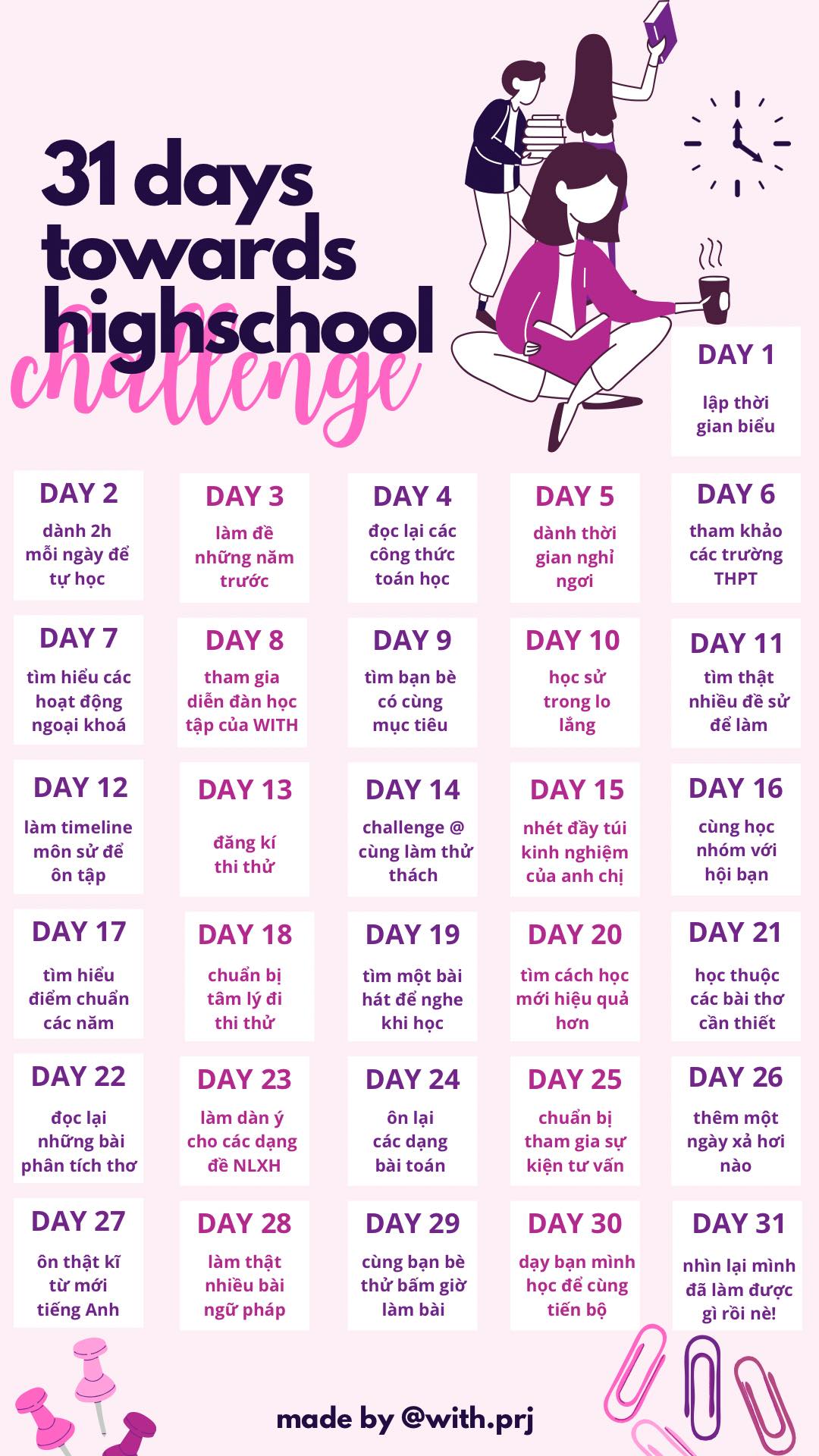 31 days towards highschool challenge

DAY 1
lập thời gian biểu

DAY 2
dành 2h mỗi ngày để tự học

DAY 3
làm đề những năm trước

DAY 4
đọc lại các công thức toán học

DAY 5
dành thời gian nghỉ ngơi

DAY 6
tham khảo các trường THPT

DAY 7
tìm hiểu các hoạt động ngoại khoá

DAY 8
tham gia diễn đàn học tập của WITH

DAY 9
tìm bạn bè có cùng mục tiêu

DAY 10
học sử trong lo lắng

DAY 11
tìm thật nhiều đề sử để làm

DAY 12
làm timeline môn sử để ôn tập

DAY 13
đăng kí thi thử

DAY 14
challenge @ cùng làm thử thách

DAY 15
nhét đầy túi kinh nghiệm của anh chị

DAY 16
cùng học nhóm với hội bạn

DAY 17
tìm hiểu điểm chuẩn các năm

DAY 18
chuẩn bị tâm lý đi thi thử

DAY 19
tìm một bài hát để nghe khi học

DAY 20
tìm cách học mới hiệu quả hơn

DAY 21
học thuộc các bài thơ cần thiết

DAY 22
đọc lại những bài phân tích thơ

DAY 23
làm dàn ý cho các dạng đề NLXH

DAY 24
ôn lại các dạng bài toán

DAY 25
chuẩn bị tham gia sự kiện tư vấn

DAY 26
thêm một ngày xả hơi nào

DAY 27
ôn thật kĩ từ mới tiếng Anh

DAY 28
làm thật nhiều bài ngữ pháp

DAY 29
cùng bạn bè thử bấm giờ làm bài

DAY 30
dạy bạn mình học để cùng tiến bộ

DAY 31
nhìn lại mình đã làm được gì rồi nè!

made by @with.prj